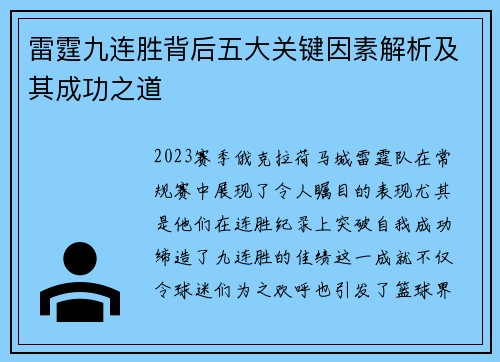 雷霆九连胜背后五大关键因素解析及其成功之道

2023赛季俄克拉荷马城雷霆队在常规赛中展现了令人瞩目的表现尤其是他们在连胜纪录上突破自我成功缔造了九连胜的佳绩这一成就不仅令球迷们为之欢呼也引发了篮球界